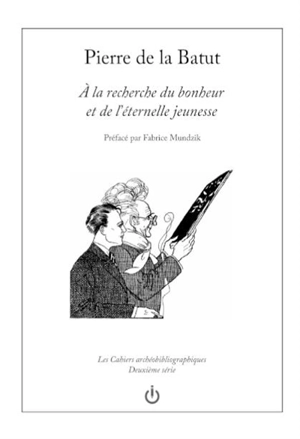 Pierre de la Batut

À la recherche du bonheur et de l'éternelle jeunesse

Préfacé par Fabrice Mundzik

Les Cahiers archéobibliographiques
Deuxième série